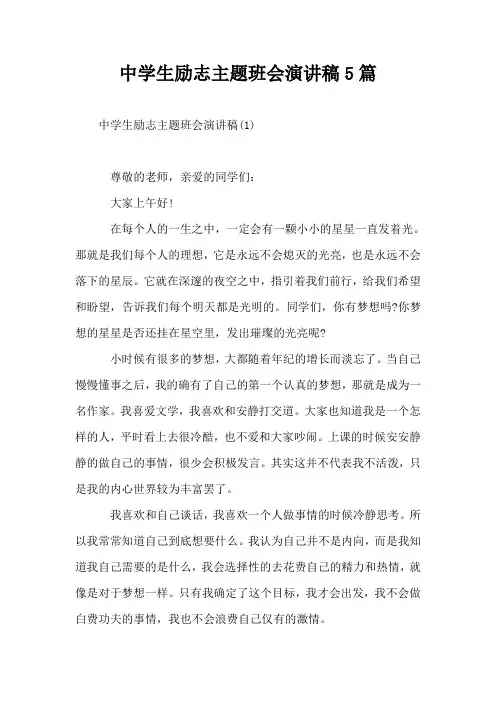 中学生励志主题班会演讲稿5篇

中学生励志主题班会演讲稿(1)

尊敬的老师，亲爱的同学们:

大家上午好!

在每个人的一生之中，一定会有一颗小小的星星一直发着光。那就是我们每个人的理想，它是永远不会熄灭的光亮，也是永远不会落下的星辰。它就在深邃的夜空之中，指引着我们前行，给我们希望和盼望，告诉我们每个明天都是光明的。同学们，你有梦想吗?你梦想的星星是否还挂在星空里，发出璀璨的光亮呢?

小时候有很多的梦想，大都随着年纪的增长而淡忘了。当自己慢慢懂事之后，我的确有了自己的第一个认真的梦想，那就是成为一名作家。我喜爱文学，我喜欢和安静打交道。大家也知道我是一个怎样的人，平时看上去很冷酷，也不爱和大家吵闹。上课的时候安安静静的做自己的事情，很少会积极发言。其实这并不代表我不活泼，只是我的内心世界较为丰富罢了。

我喜欢和自己谈话，我喜欢一个人做事情的时候冷静思考。所以我常常知道自己到底想要什么。我认为自己并不是内向，而是我知道我自己需要的是什么，我会选择性的去花费自己的精力和热情，就像是对于梦想一样。只有我确定了这个目标，我才会出发，我不会做白费功夫的事情，我也不会浪费自己仅有的激情。